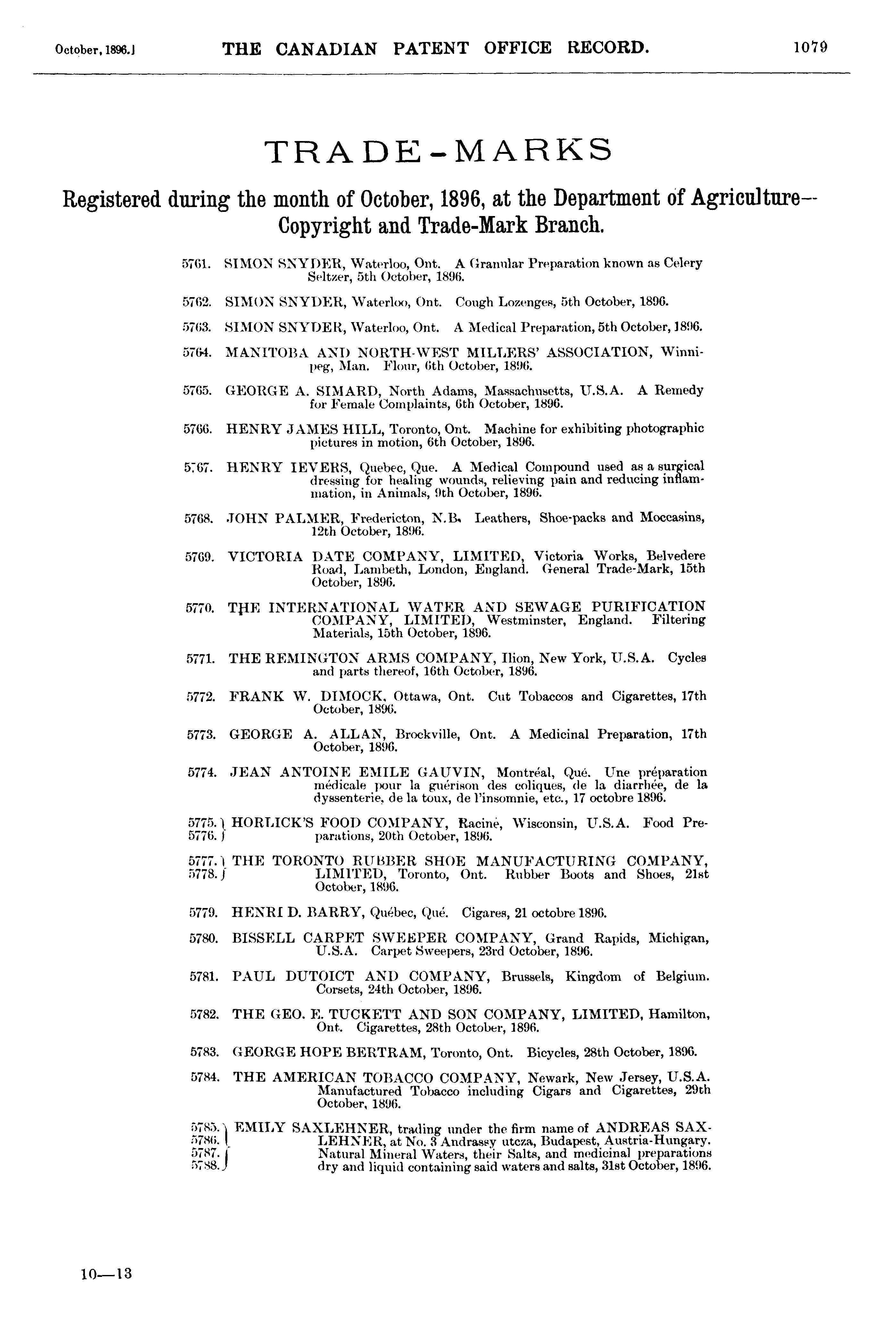 October, 1896.] THE CANADIAN PATENT OFFICE RECORD. 1079

TRADE-MARKS

Registered during the month of October, 1896, at the Department of Agriculture—Copyright and Trade-Mark Branch.

5761. SIMON SNYDER, Waterloo, Ont. A Granular Preparation known as Celery Seltzer, 5th October, 1896.

5762. SIMON SNYDER, Waterloo, Ont. Cough Lozenges, 5th October, 1896.

5763. SIMON SNYDER, Waterloo, Ont. A Medical Preparation, 5th October, 1896.

5764. MANITOBA AND NORTH-WEST MILLERS' ASSOCIATION, Winnipeg, Man. Flour, 6th October, 1896.

5765. GEORGE A. SIMARD, North Adams, Massachusetts, U.S.A. A Remedy for Female Complaints, 6th October, 1896.

5766. HENRY JAMES HILL, Toronto, Ont. Machine for exhibiting photographic pictures in motion, 6th October, 1896.

5767. HENRY IEVERS, Quebec, Que. A Medical Compound used as a surgical dressing for healing wounds, relieving pain and reducing inflammation, in Animals, 9th October, 1896.

5768. JOHN PALMER, Fredericton, N.B. Leathers, Shoe-packs and Moccasins, 12th October, 1896.

5769. VICTORIA DATE COMPANY, LIMITED, Victoria Works, Belvedere Road, Lambeth, London, England. General Trade-Mark, 15th October, 1896.

5770. THE INTERNATIONAL WATER AND SEWAGE PURIFICATION COMPANY, LIMITED, Westminster, England. Filtering Materials, 15th October, 1896.

5771. THE REMINGTON ARMS COMPANY, Ilion, New York, U.S.A. Cycles and parts thereof, 16th October, 1896.

5772. FRANK W. DIMOCK, Ottawa, Ont. Cut Tobaccos and Cigarettes, 17th October, 1896.

5773. GEORGE A. ALLAN, Brockville, Ont. A Medicinal Preparation, 17th October, 1896.

5774. JEAN ANTOINE EMILE GAUVIN, Montréal, Qué. Une préparation médicale pour la guérison des coliques, de la diarrhée, de la dyssenterie, de la toux, de l'insomnie, etc., 17 octobre 1896.

5775.
5776. HORLICK'S FOOD COMPANY, Racine, Wisconsin, U.S.A. Food Preparations, 20th October, 1896.

5777.
5778. THE TORONTO RUBBER SHOE MANUFACTURING COMPANY, LIMITED, Toronto, Ont. Rubber Boots and Shoes, 21st October, 1896.

5779. HENRI D. BARRY, Québec, Qué. Cigares, 21 octobre 1896.

5780. BISSELL CARPET SWEEPER COMPANY, Grand Rapids, Michigan, U.S.A. Carpet Sweepers, 23rd October, 1896.

5781. PAUL DUTOICT AND COMPANY, Brussels, Kingdom of Belgium. Corsets, 24th October, 1896.

5782. THE GEO. E. TUCKETT AND SON COMPANY, LIMITED, Hamilton, Ont. Cigarettes, 28th October, 1896.

5783. GEORGE HOPE BERTRAM, Toronto, Ont. Bicycles, 28th October, 1896.

5784. THE AMERICAN TOBACCO COMPANY, Newark, New Jersey, U.S.A. Manufactured Tobacco including Cigars and Cigarettes, 29th October, 1896.

5785.
5786.
5787.
5788. EMILY SAXLEHNER, trading under the firm name of ANDREAS SAXLEHNER, at No. 3 Andrassy utcza, Budapest, Austria-Hungary. Natural Mineral Waters, their Salts, and medicinal preparations dry and liquid containing said waters and salts, 31st October, 1896.

10—13